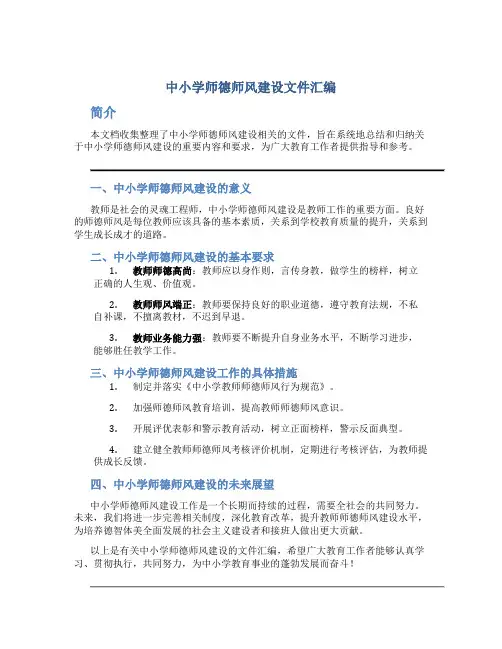 中小学师德师风建设文件汇编

简介

本文档收集整理了中小学师德师风建设相关的文件，旨在系统地总结和归纳关于中小学师德师风建设的重要内容和要求，为广大教育工作者提供指导和参考。

一、中小学师德师风建设的意义

教师是社会的灵魂工程师，中小学师德师风建设是教师工作的重要方面。良好的师德师风是每位教师应该具备的基本素质，关系到学校教育质量的提升，关系到学生成长成才的道路。

二、中小学师德师风建设的基本要求

1. 教师师德高尚：教师应以身作则，言传身教，做学生的榜样，树立正确的人生观、价值观。

2. 教师师风端正：教师要保持良好的职业道德，遵守教育法规，不私自补课，不擅离教材，不迟到早退。

3. 教师业务能力强：教师要不断提升自身业务水平，不断学习进步，能够胜任教学工作。

三、中小学师德师风建设工作的具体措施

1. 制定并落实《中小学教师师德师风行为规范》。

2. 加强师德师风教育培训，提高教师师德师风意识。

3. 开展评优表彰和警示教育活动，树立正面榜样，警示反面典型。

4. 建立健全教师师德师风考核评价机制，定期进行考核评估，为教师提供成长反馈。

四、中小学师德师风建设的未来展望

中小学师德师风建设工作是一个长期而持续的过程，需要全社会的共同努力。未来，我们将进一步完善相关制度，深化教育改革，提升教师师德师风建设水平，为培养德智体美全面发展的社会主义建设者和接班人做出更大贡献。

以上是有关中小学师德师风建设的文件汇编，希望广大教育工作者能够认真学习、贯彻执行，共同努力，为中小学教育事业的蓬勃发展而奋斗！